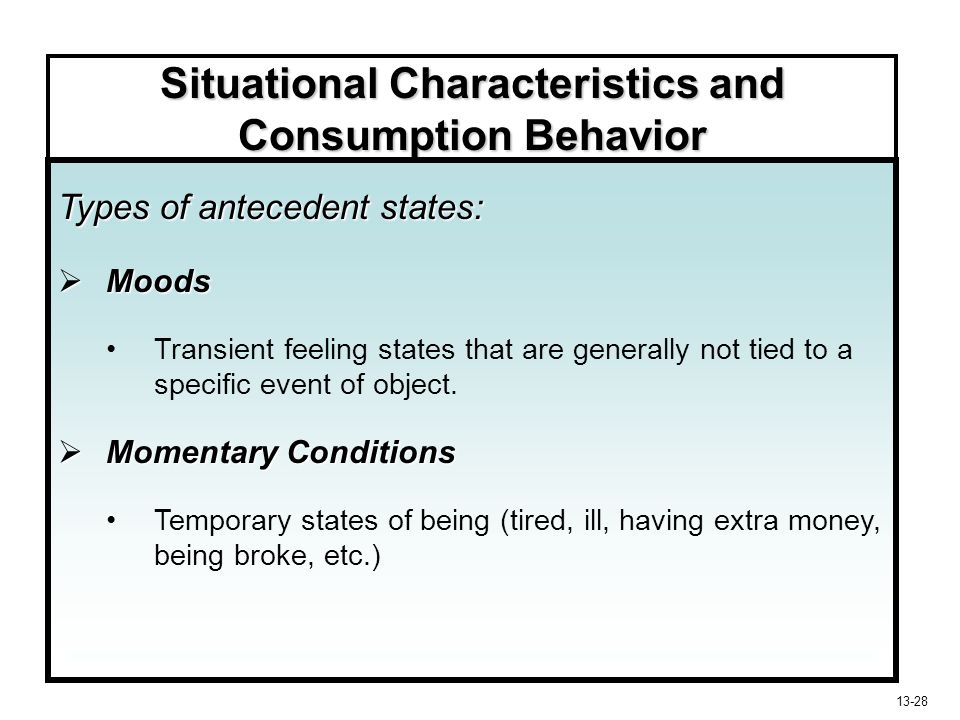 Situational Characteristics and Consumption Behavior

Types of antecedent states:

➢ Moods

• Transient feeling states that are generally not tied to a specific event of object.

➢ Momentary Conditions

• Temporary states of being (tired, ill, having extra money, being broke, etc.)

13-28